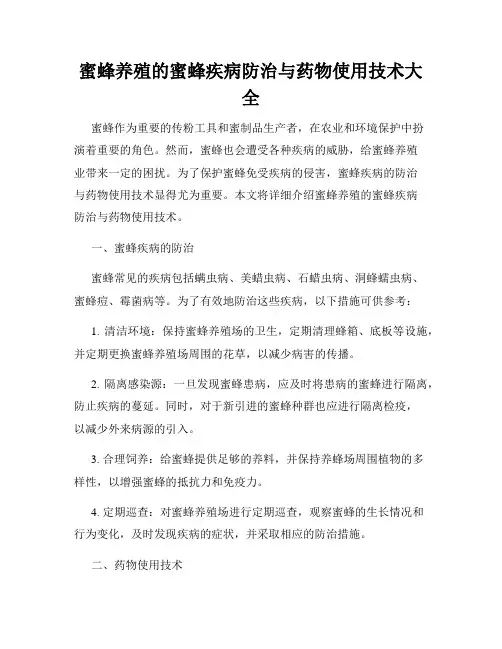 蜜蜂养殖的蜜蜂疾病防治与药物使用技术大全

蜜蜂作为重要的传粉工具和蜜制品生产者，在农业和环境保护中扮演着重要的角色。然而，蜜蜂也会遭受各种疾病的威胁，给蜜蜂养殖业带来一定的困扰。为了保护蜜蜂免受疾病的侵害，蜜蜂疾病的防治与药物使用技术显得尤为重要。本文将详细介绍蜜蜂养殖的蜜蜂疾病防治与药物使用技术。

一、蜜蜂疾病的防治

蜜蜂常见的疾病包括螨虫病、美蜡虫病、石蜡虫病、洞蜂蠕虫病、蜜蜂痘、霉菌病等。为了有效地防治这些疾病，以下措施可供参考：

1. 清洁环境：保持蜜蜂养殖场的卫生，定期清理蜂箱、底板等设施，并定期更换蜜蜂养殖场周围的花草，以减少病害的传播。

2. 隔离感染源：一旦发现蜜蜂患病，应及时将患病的蜜蜂进行隔离，防止疾病的蔓延。同时，对于新引进的蜜蜂种群也应进行隔离检疫，以减少外来病源的引入。

3. 合理饲养：给蜜蜂提供足够的养料，并保持养蜂场周围植物的多样性，以增强蜜蜂的抵抗力和免疫力。

4. 定期巡查：对蜜蜂养殖场进行定期巡查，观察蜜蜂的生长情况和行为变化，及时发现疾病的症状，并采取相应的防治措施。

二、药物使用技术